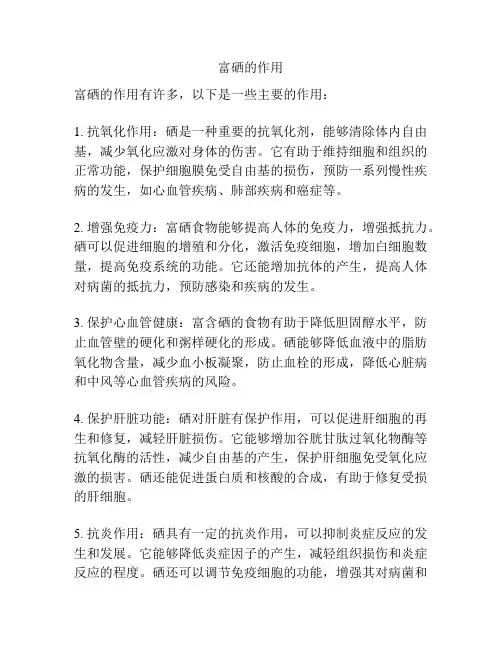 富硒的作用

富硒的作用有许多，以下是一些主要的作用：

1. 抗氧化作用：硒是一种重要的抗氧化剂，能够清除体内自由基，减少氧化应激对身体的伤害。它有助于维持细胞和组织的正常功能，保护细胞膜免受自由基的损伤，预防一系列慢性疾病的发生，如心血管疾病、肺部疾病和癌症等。

2. 增强免疫力：富硒食物能够提高人体的免疫力，增强抵抗力。硒可以促进细胞的增殖和分化，激活免疫细胞，增加白细胞数量，提高免疫系统的功能。它还能增加抗体的产生，提高人体对病菌的抵抗力，预防感染和疾病的发生。

3. 保护心血管健康：富含硒的食物有助于降低胆固醇水平，防止血管壁的硬化和粥样硬化的形成。硒能够降低血液中的脂肪氧化物含量，减少血小板凝聚，防止血栓的形成，降低心脏病和中风等心血管疾病的风险。

4. 保护肝脏功能：硒对肝脏有保护作用，可以促进肝细胞的再生和修复，减轻肝脏损伤。它能够增加谷胱甘肽过氧化物酶等抗氧化酶的活性，减少自由基的产生，保护肝细胞免受氧化应激的损害。硒还能促进蛋白质和核酸的合成，有助于修复受损的肝细胞。

5. 抗炎作用：硒具有一定的抗炎作用，可以抑制炎症反应的发生和发展。它能够降低炎症因子的产生，减轻组织损伤和炎症反应的程度。硒还可以调节免疫细胞的功能，增强其对病菌和